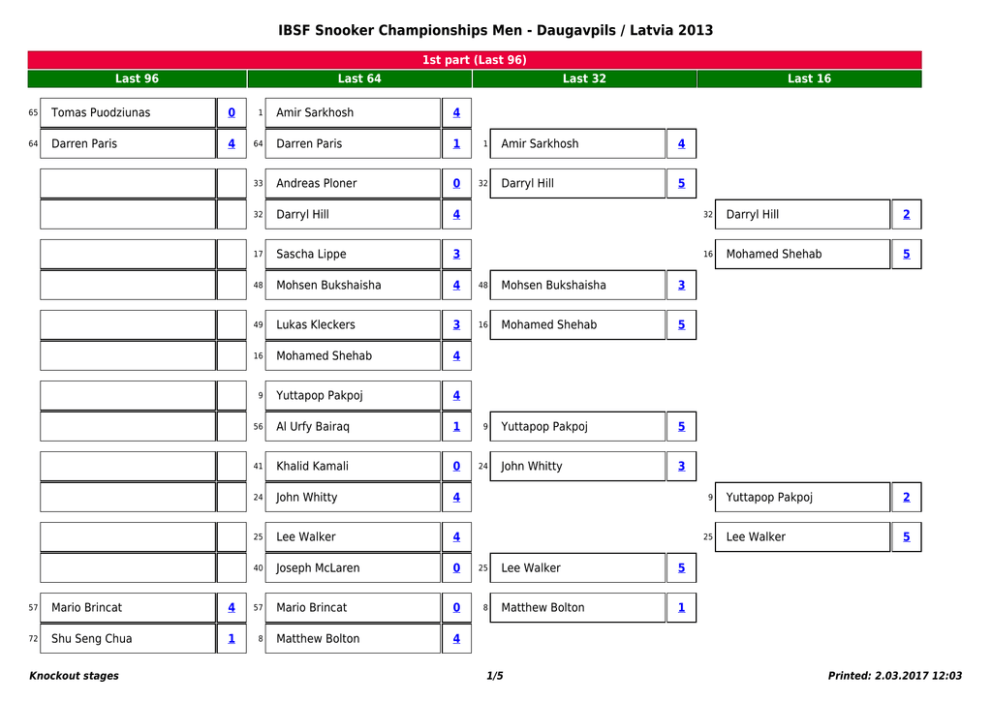 IBSF Snooker Championships Men - Daugavpils / Latvia 2013

1st part (Last 96)

Last 96

65 Tomas Puodziunas 0
64 Darren Paris 4

57 Mario Brincat 4
72 Shu Seng Chua 1

Last 64

1 Amir Sarkhosh 4
64 Darren Paris 1

33 Andreas Ploner 0
32 Darryl Hill 4

17 Sascha Lippe 3
48 Mohsen Bukshaisha 4

49 Lukas Kleckers 3
16 Mohamed Shehab 4

9 Yuttapop Pakpoj 4
56 Al Urfy Bairaq 1

41 Khalid Kamali 0
24 John Whitty 4

25 Lee Walker 4
40 Joseph McLaren 0

57 Mario Brincat 0
8 Matthew Bolton 4

Last 32

1 Amir Sarkhosh 4
32 Darryl Hill 5

48 Mohsen Bukshaisha 3
16 Mohamed Shehab 5

9 Yuttapop Pakpoj 5
24 John Whitty 3

25 Lee Walker 5
8 Matthew Bolton 1

Last 16

32 Darryl Hill 2
16 Mohamed Shehab 5

9 Yuttapop Pakpoj 2
25 Lee Walker 5

Knockout stages 1/5 Printed: 2.03.2017 12:03